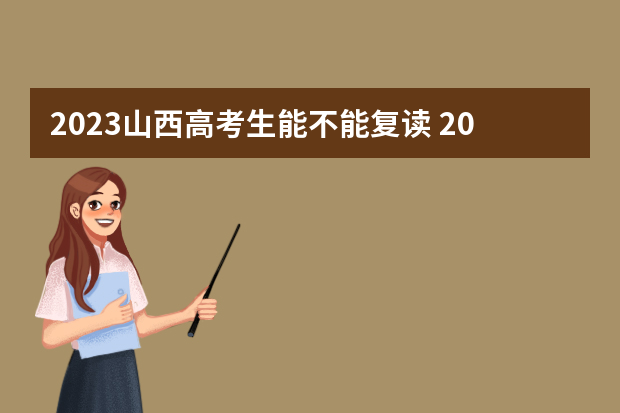 2023山西高考生能不能复读 20